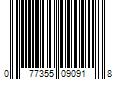 0 77355 09091 8